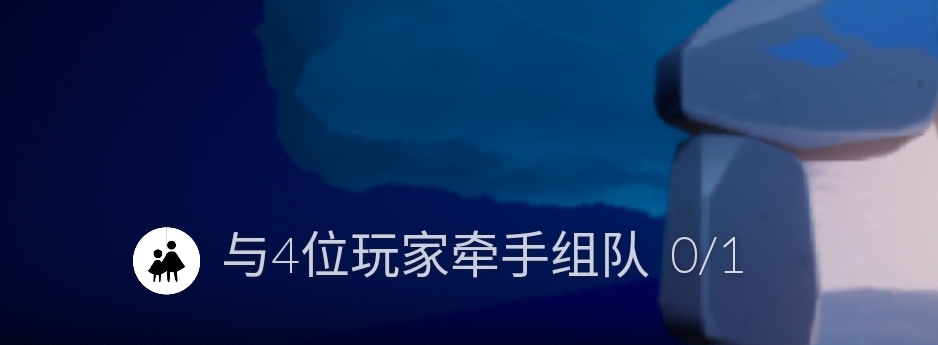 与4位玩家牵手组队 0/1